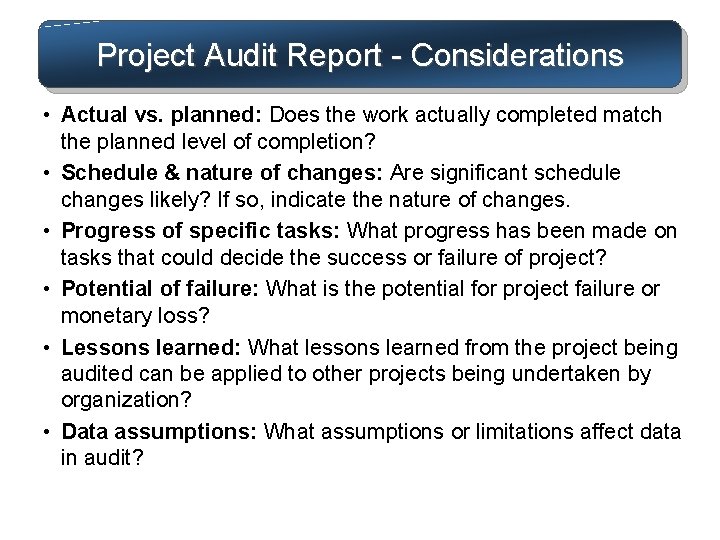 Project Audit Report - Considerations

• Actual vs. planned: Does the work actually completed match the planned level of completion?
• Schedule & nature of changes: Are significant schedule changes likely? If so, indicate the nature of changes.
• Progress of specific tasks: What progress has been made on tasks that could decide the success or failure of project?
• Potential of failure: What is the potential for project failure or monetary loss?
• Lessons learned: What lessons learned from the project being audited can be applied to other projects being undertaken by organization?
• Data assumptions: What assumptions or limitations affect data in audit?